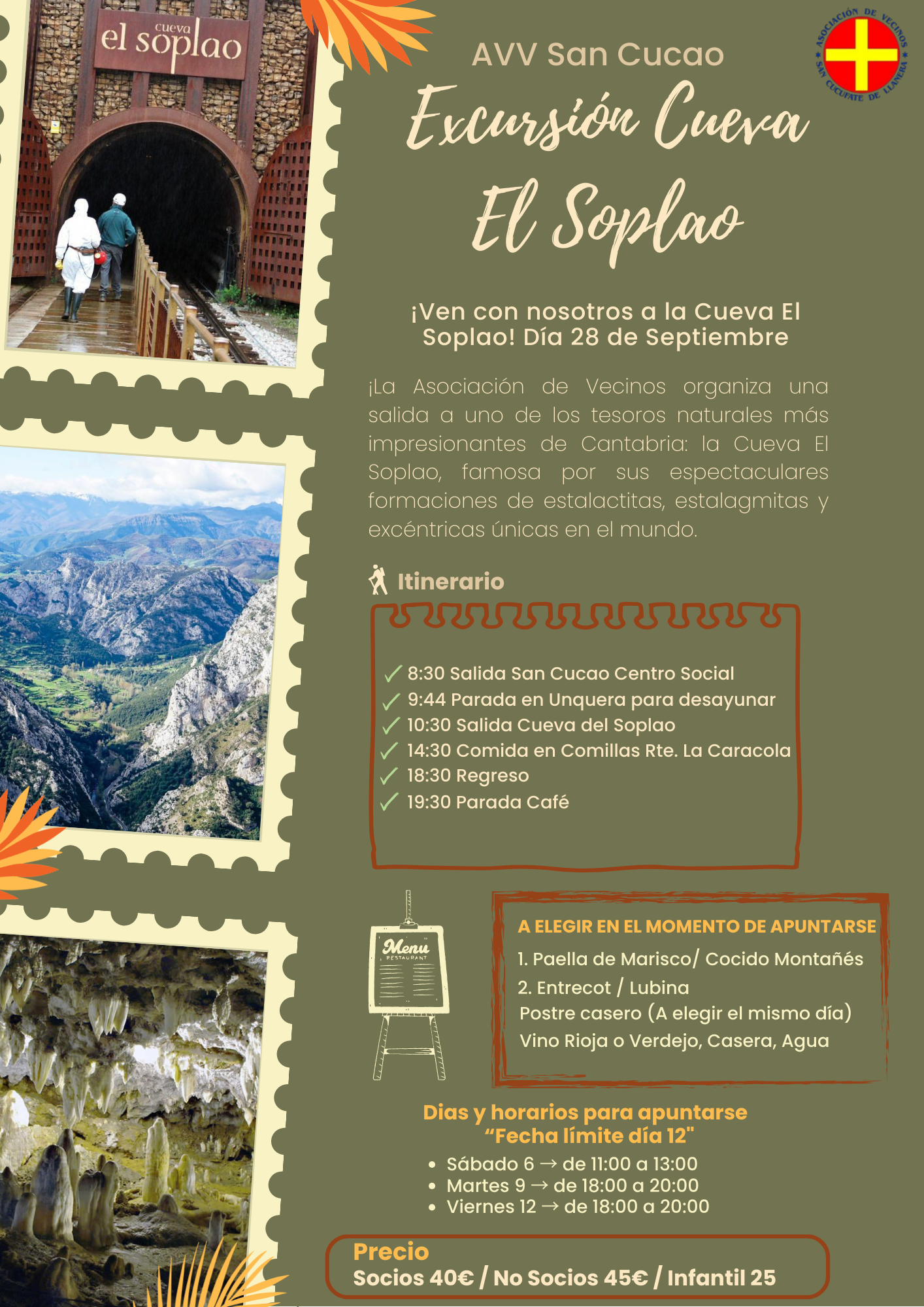 cueva
el soplao

AVV San Cucao

ASOCIACIÓN DE VECINOS SAN CUCUFATE DE LLANERA

Excursión Cueva El Soplao

¡Ven con nosotros a la Cueva El Soplao! Día 28 de Septiembre

¡La Asociación de Vecinos organiza una salida a uno de los tesoros naturales más impresionantes de Cantabria: la Cueva El Soplao, famosa por sus espectaculares formaciones de estalactitas, estalagmitas y excéntricas únicas en el mundo.

Itinerario

8:30 Salida San Cucao Centro Social
9:44 Parada en Unquera para desayunar
10:30 Salida Cueva del Soplao
14:30 Comida en Comillas Rte. La Caracola
18:30 Regreso
19:30 Parada Café

Menu
RESTAURANT

A ELEGIR EN EL MOMENTO DE APUNTARSE
1. Paella de Marisco/ Cocido Montañés
2. Entrecot / Lubina
Postre casero (A elegir el mismo día)
Vino Rioja o Verdejo, Casera, Agua

Dias y horarios para apuntarse
“Fecha límite día 12"

• Sábado 6 → de 11:00 a 13:00
• Martes 9 → de 18:00 a 20:00
• Viernes 12 → de 18:00 a 20:00

Precio
Socios 40€ / No Socios 45€ / Infantil 25